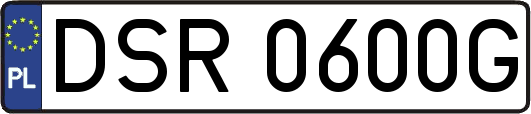 PL
DSR 0600G